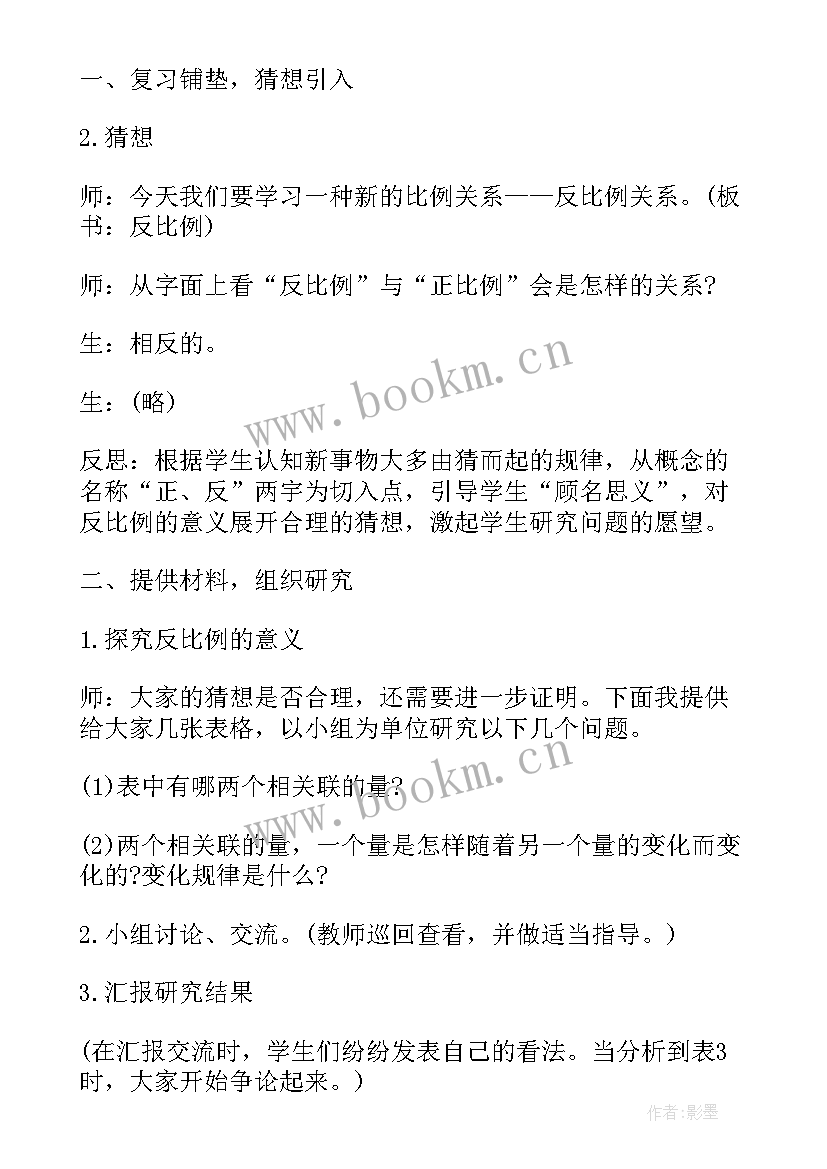 一、复习铺垫，猜想引入

2.猜想

师：今天我们要学习一种新的比例关系——反比例关系。(板书：反比例)

师：从字面上看“反比例”与“正比例”会是怎样的关系?

生：相反的。

生：(略)

反思：根据学生认知新事物大多由猜而起的规律，从概念的名称“正、反”两字为切入点，引导学生“顾名思义”，对反比例的意义展开合理的猜想，激起学生研究问题的愿望。

二、提供材料，组织研究

1.探究反比例的意义

师：大家的猜想是否合理，还需要进一步证明。下面我提供给大家几张表格，以小组为单位研究以下几个问题。

(1)表中有哪两个相关联的量?

(2)两个相关联的量，一个量是怎样随着另一个量的变化而变化的?变化规律是什么?

2.小组讨论、交流。(教师巡回查看，并做适当指导。)

3.汇报研究结果

(在汇报交流时，学生们纷纷发表自己的看法。当分析到表3时，大家开始争论起来。)

www.bookm.cn

www.bookm.cn

作者:影墨